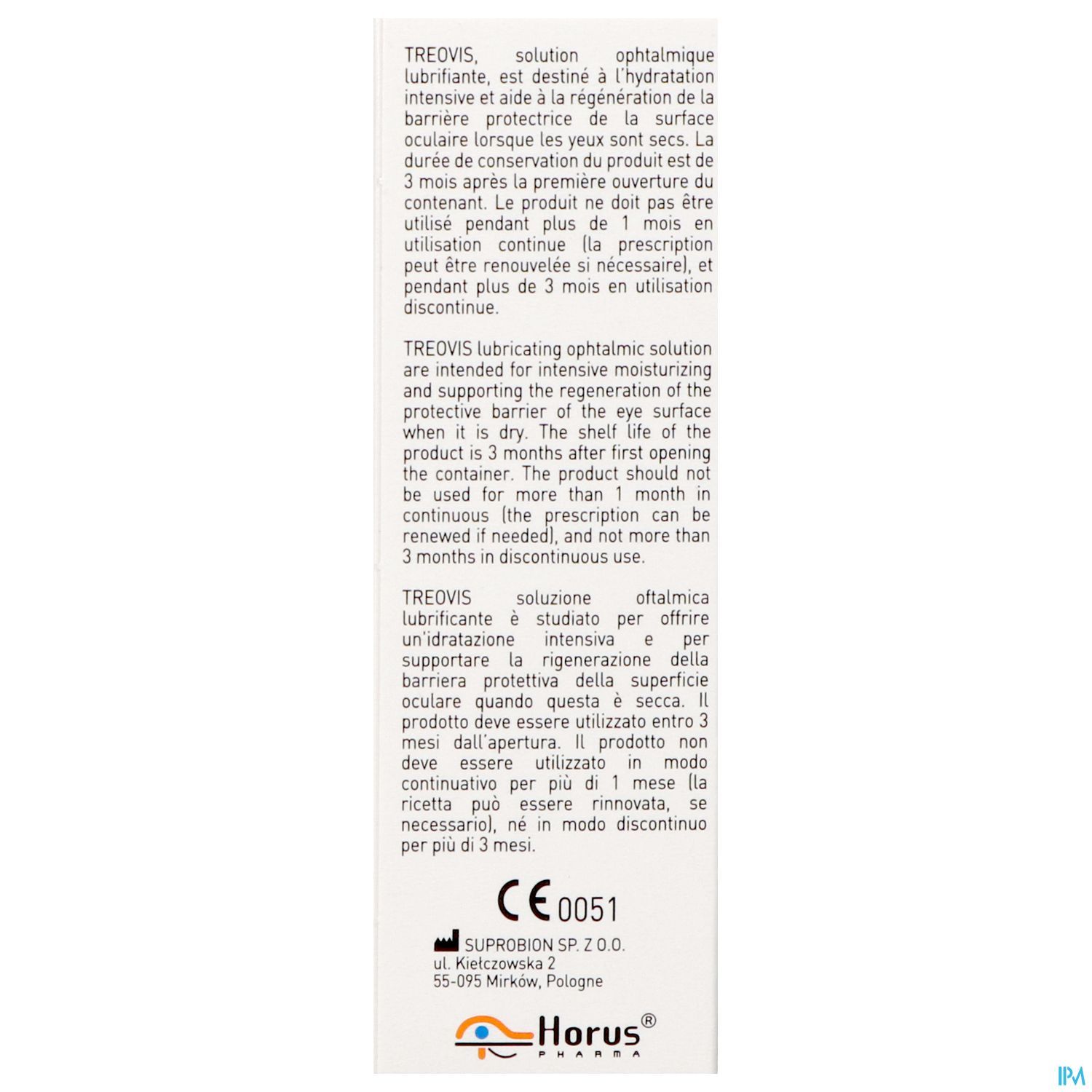 TREOVIS, solution ophtalmique lubrifiante, est destiné à l'hydratation intensive et aide à la régénération de la barrière protectrice de la surface oculaire lorsque les yeux sont secs. La durée de conservation du produit est de 3 mois après la première ouverture du contenant. Le produit ne doit pas être utilisé pendant plus de 1 mois en utilisation continue (la prescription peut être renouvelée si nécessaire), et pendant plus de 3 mois en utilisation discontinue.

TREOVIS lubricating ophtalmic solution are intended for intensive moisturizing and supporting the regeneration of the protective barrier of the eye surface when it is dry. The shelf life of the product is 3 months after first opening the container. The product should not be used for more than 1 month in continuous (the prescription can be renewed if needed), and not more than 3 months in discontinuous use.

TREOVIS soluzione oftalmica lubrificante è studiato per offrire un'idratazione intensiva e per supportare la rigenerazione della barriera protettiva della superficie oculare quando questa è secca. Il prodotto deve essere utilizzato entro 3 mesi dall'apertura. Il prodotto non deve essere utilizzato in modo continuativo per più di 1 mese (la ricetta può essere rinnovata, se necessario), né in modo discontinuo per più di 3 mesi.

CE 0051

SUPROBION SP. Z O.O.
ul. Kiełczowska 2
55-095 Mirków, Pologne

Horus® PHARMA

IPM